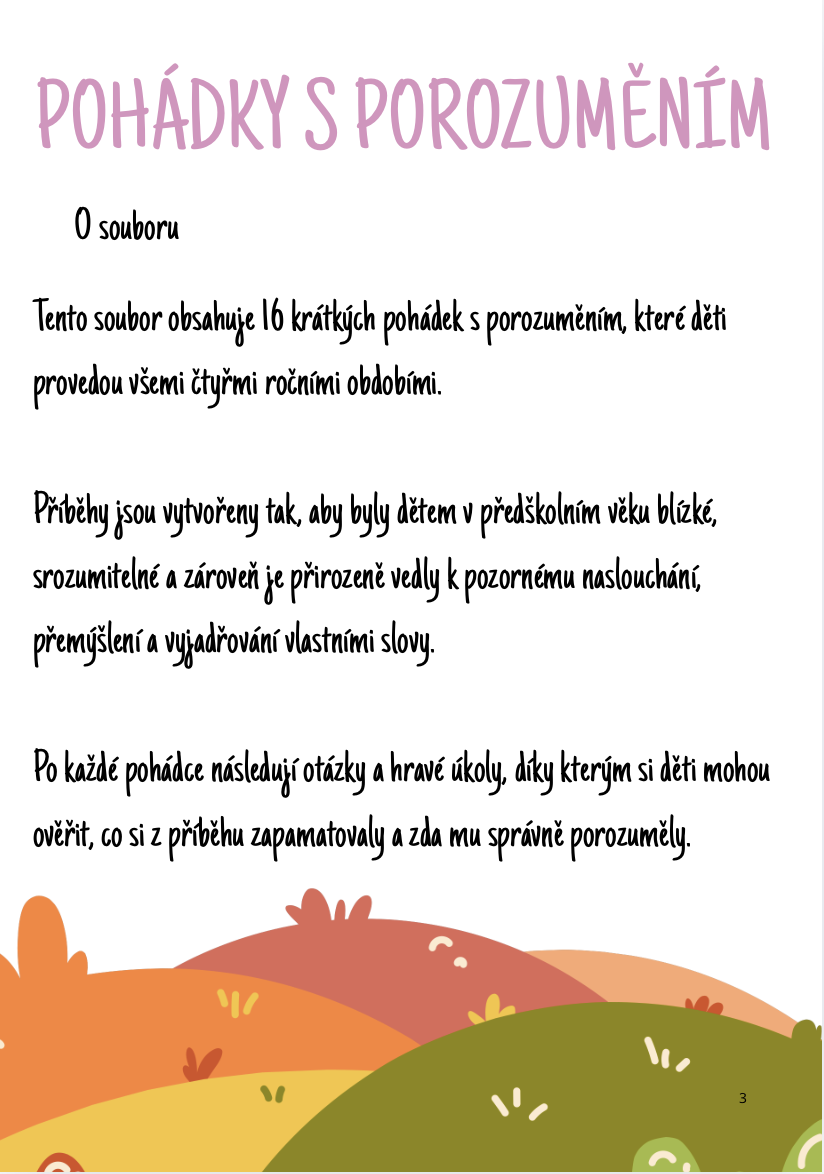 POHÁDKY S POROZUMĚNÍM

O souboru

Tento soubor obsahuje 16 krátkých pohádek s porozuměním, které děti provedou všemi čtyřmi ročními obdobími.

Příběhy jsou vytvořeny tak, aby byly dětem v předškolním věku blízké, srozumitelné a zároveň je přirozeně vedly k pozornému naslouchání, přemýšlení a vyjadřování vlastními slovy.

Po každé pohádce následují otázky a hravé úkoly, díky kterým si děti mohou ověřit, co si z příběhu zapamatovaly a zda mu správně porozuměly.

3